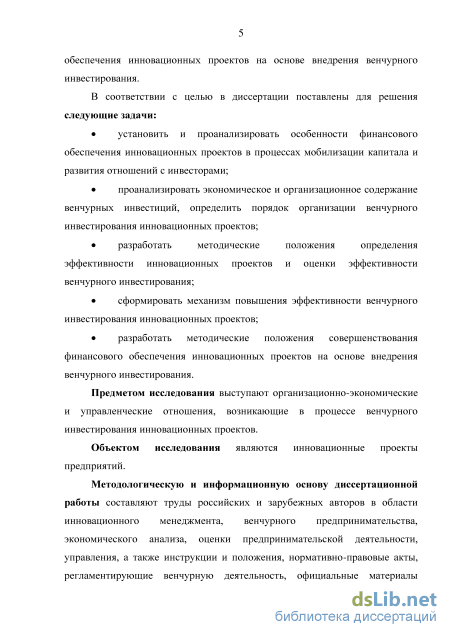 5

обеспечения инновационных проектов на основе внедрения венчурного инвестирования.

В соответствии с целью в диссертации поставлены для решения **следующие задачи:**

• установить и проанализировать особенности финансового обеспечения инновационных проектов в процессах мобилизации капитала и развития отношений с инвесторами;

• проанализировать экономическое и организационное содержание венчурных инвестиций, определить порядок организации венчурного инвестирования инновационных проектов;

• разработать методические положения определения эффективности инновационных проектов и оценки эффективности венчурного инвестирования;

• сформировать механизм повышения эффективности венчурного инвестирования инновационных проектов;

• разработать методические положения совершенствования финансового обеспечения инновационных проектов на основе внедрения венчурного инвестирования.

**Предметом исследования** выступают организационно-экономические и управленческие отношения, возникающие в процессе венчурного инвестирования инновационных проектов.

**Объектом исследования** являются инновационные проекты предприятий.

**Методологическую и информационную основу диссертационной работы** составляют труды российских и зарубежных авторов в области инновационного менеджмента, венчурного предпринимательства, экономического анализа, оценки предпринимательской деятельности, управления, а также инструкции и положения, нормативно-правовые акты, регламентирующие венчурную деятельность, официальные материалы

dsLib.net
библиотека диссертаций